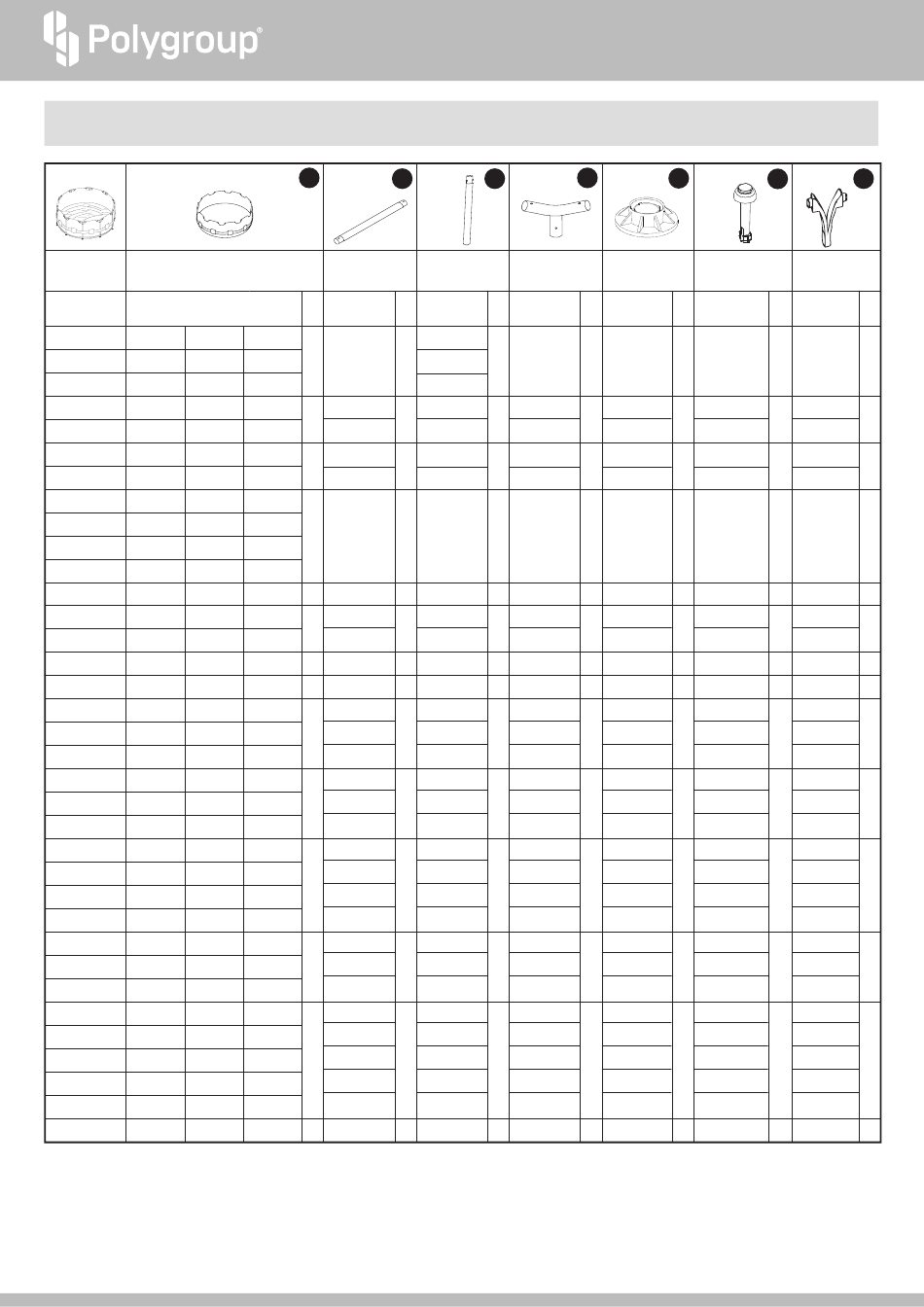 Polygroup®